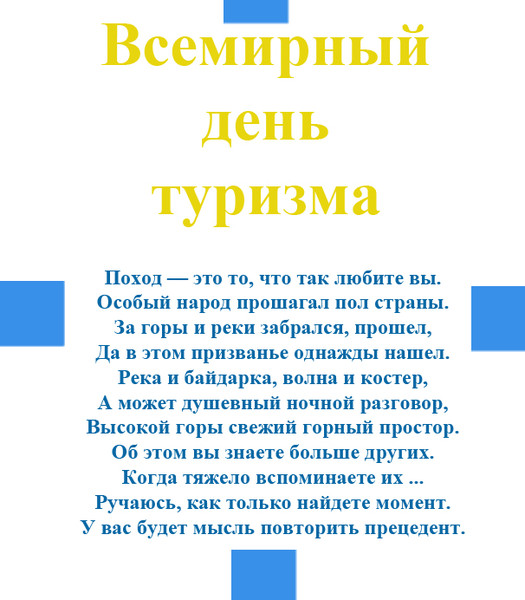 Всемирный день туризма

Поход — это то, что так любите вы.
Особый народ прошагал пол страны.
За горы и реки забрался, прошел,
Да в этом призванье однажды нашел.
Река и байдарка, волна и костер,
А может душевный ночной разговор,
Высокой горы свежий горный простор.
Об этом вы знаете больше других.
Когда тяжело вспоминаете их ...
Ручаюсь, как только найдете момент.
У вас будет мысль повторить прецедент.